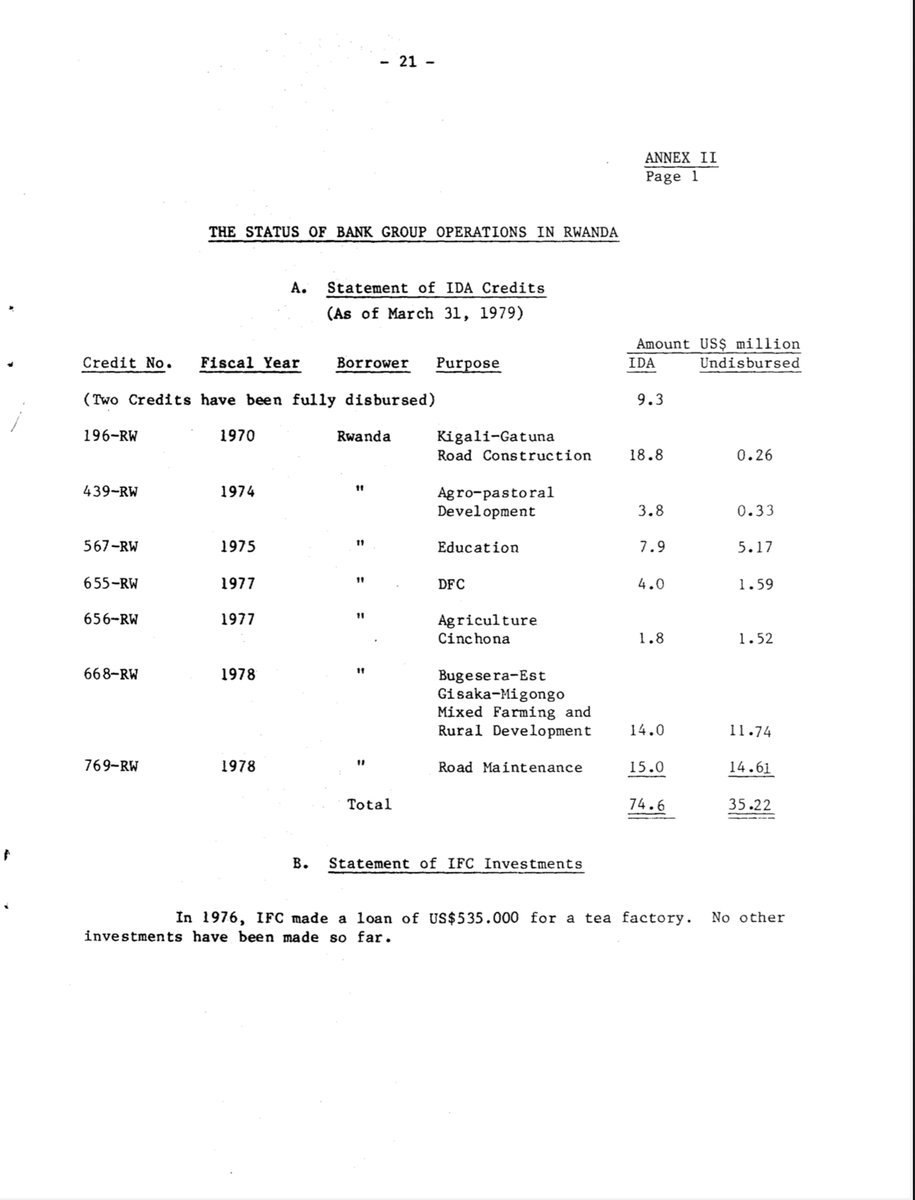 - 21 -

ANNEX II
Page 1

THE STATUS OF BANK GROUP OPERATIONS IN RWANDA

A. Statement of IDA Credits
(As of March 31, 1979)

| Credit No. | Fiscal Year | Borrower | Purpose | Amount US$ million IDA | Amount US$ million Undisbursed |
|---|---|---|---|---|---|
| (Two Credits have been fully disbursed) | | | | 9.3 | |
| 196-RW | 1970 | Rwanda | Kigali-Gatuna Road Construction | 18.8 | 0.26 |
| 439-RW | 1974 | " | Agro-pastoral Development | 3.8 | 0.33 |
| 567-RW | 1975 | " | Education | 7.9 | 5.17 |
| 655-RW | 1977 | " | DFC | 4.0 | 1.59 |
| 656-RW | 1977 | " | Agriculture Cinchona | 1.8 | 1.52 |
| 668-RW | 1978 | " | Bugesera-Est Gisaka-Migongo Mixed Farming and Rural Development | 14.0 | 11.74 |
| 769-RW | 1978 | " | Road Maintenance | 15.0 | 14.61 |
| | | Total | | 74.6 | 35.22 |

B. Statement of IFC Investments

In 1976, IFC made a loan of US$535.000 for a tea factory. No other investments have been made so far.